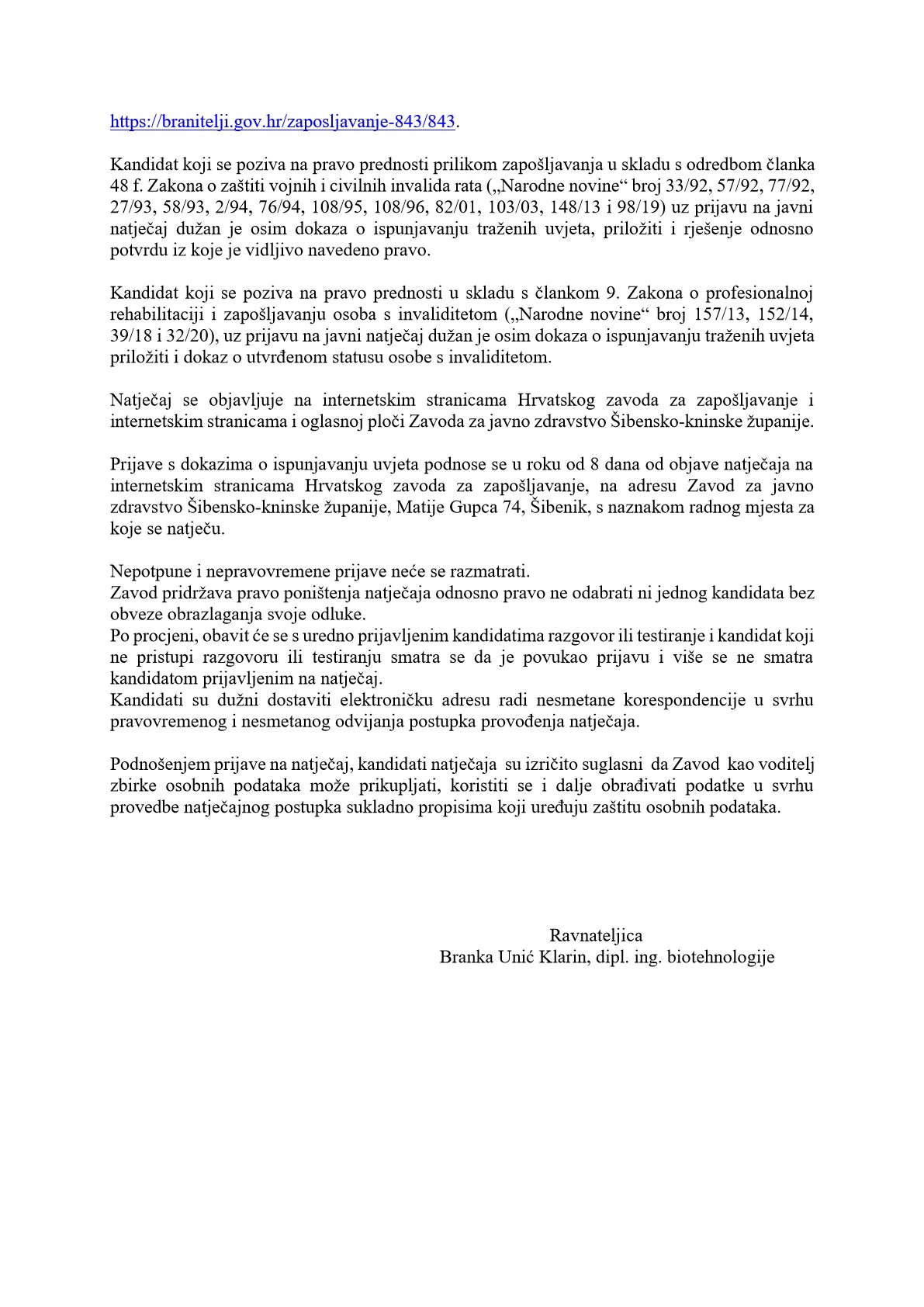 https://branitelji.gov.hr/zaposljavanje-843/843.

Kandidat koji se poziva na pravo prednosti prilikom zapošljavanja u skladu s odredbom članka 48 f. Zakona o zaštiti vojnih i civilnih invalida rata („Narodne novine“ broj 33/92, 57/92, 77/92, 27/93, 58/93, 2/94, 76/94, 108/95, 108/96, 82/01, 103/03, 148/13 i 98/19) uz prijavu na javni natječaj dužan je osim dokaza o ispunjavanju traženih uvjeta, priložiti i rješenje odnosno potvrdu iz koje je vidljivo navedeno pravo.

Kandidat koji se poziva na pravo prednosti u skladu s člankom 9. Zakona o profesionalnoj rehabilitaciji i zapošljavanju osoba s invaliditetom („Narodne novine“ broj 157/13, 152/14, 39/18 i 32/20), uz prijavu na javni natječaj dužan je osim dokaza o ispunjavanju traženih uvjeta priložiti i dokaz o utvrđenom statusu osobe s invaliditetom.

Natječaj se objavljuje na internetskim stranicama Hrvatskog zavoda za zapošljavanje i internetskim stranicama i oglasnoj ploči Zavoda za javno zdravstvo Šibensko-kninske županije.

Prijave s dokazima o ispunjavanju uvjeta podnose se u roku od 8 dana od objave natječaja na internetskim stranicama Hrvatskog zavoda za zapošljavanje, na adresu Zavod za javno zdravstvo Šibensko-kninske županije, Matije Gupca 74, Šibenik, s naznakom radnog mjesta za koje se natječu.

Nepotpune i nepravovremene prijave neće se razmatrati.
Zavod pridržava pravo poništenja natječaja odnosno pravo ne odabrati ni jednog kandidata bez obveze obrazlaganja svoje odluke.
Po procjeni, obavit će se s uredno prijavljenim kandidatima razgovor ili testiranje i kandidat koji ne pristupi razgovoru ili testiranju smatra se da je povukao prijavu i više se ne smatra kandidatom prijavljenim na natječaj.
Kandidati su dužni dostaviti elektroničku adresu radi nesmetane korespondencije u svrhu pravovremenog i nesmetanog odvijanja postupka provođenja natječaja.

Podnošenjem prijave na natječaj, kandidati natječaja su izričito suglasni da Zavod kao voditelj zbirke osobnih podataka može prikupljati, koristiti se i dalje obrađivati podatke u svrhu provedbe natječajnog postupka sukladno propisima koji uređuju zaštitu osobnih podataka.

Ravnateljica
Branka Unić Klarin, dipl. ing. biotehnologije